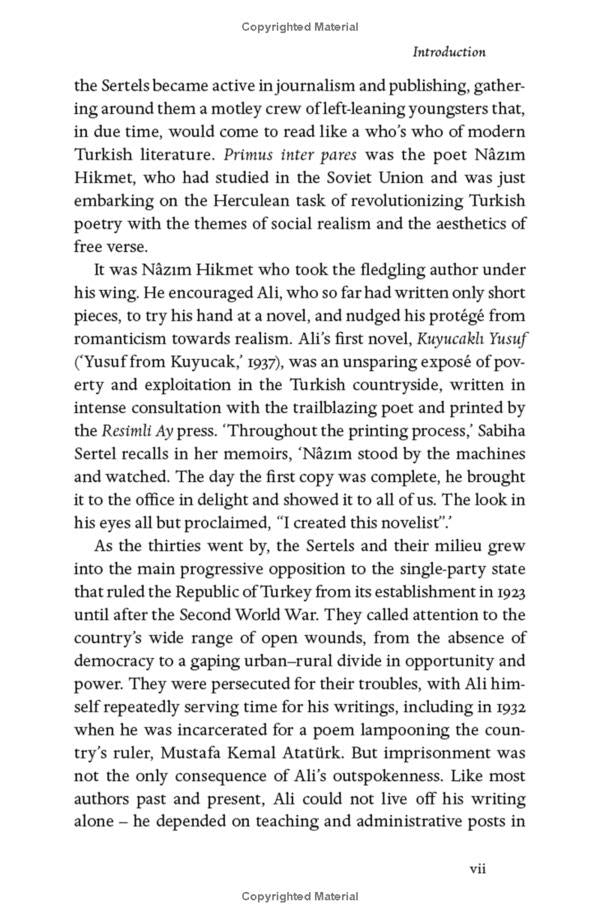 Copyrighted Material

Introduction

the Sertels became active in journalism and publishing, gathering around them a motley crew of left-leaning youngsters that, in due time, would come to read like a who's who of modern Turkish literature. Primus inter pares was the poet Nâzım Hikmet, who had studied in the Soviet Union and was just embarking on the Herculean task of revolutionizing Turkish poetry with the themes of social realism and the aesthetics of free verse.

It was Nâzım Hikmet who took the fledgling author under his wing. He encouraged Ali, who so far had written only short pieces, to try his hand at a novel, and nudged his protégé from romanticism towards realism. Ali's first novel, Kuyucaklı Yusuf ('Yusuf from Kuyucak,' 1937), was an unsparing exposé of poverty and exploitation in the Turkish countryside, written in intense consultation with the trailblazing poet and printed by the Resimli Ay press. 'Throughout the printing process,' Sabiha Sertel recalls in her memoirs, 'Nâzım stood by the machines and watched. The day the first copy was complete, he brought it to the office in delight and showed it to all of us. The look in his eyes all but proclaimed, "I created this novelist".'

As the thirties went by, the Sertels and their milieu grew into the main progressive opposition to the single-party state that ruled the Republic of Turkey from its establishment in 1923 until after the Second World War. They called attention to the country's wide range of open wounds, from the absence of democracy to a gaping urban–rural divide in opportunity and power. They were persecuted for their troubles, with Ali himself repeatedly serving time for his writings, including in 1932 when he was incarcerated for a poem lampooning the country's ruler, Mustafa Kemal Atatürk. But imprisonment was not the only consequence of Ali's outspokenness. Like most authors past and present, Ali could not live off his writing alone – he depended on teaching and administrative posts in

vii

Copyrighted Material